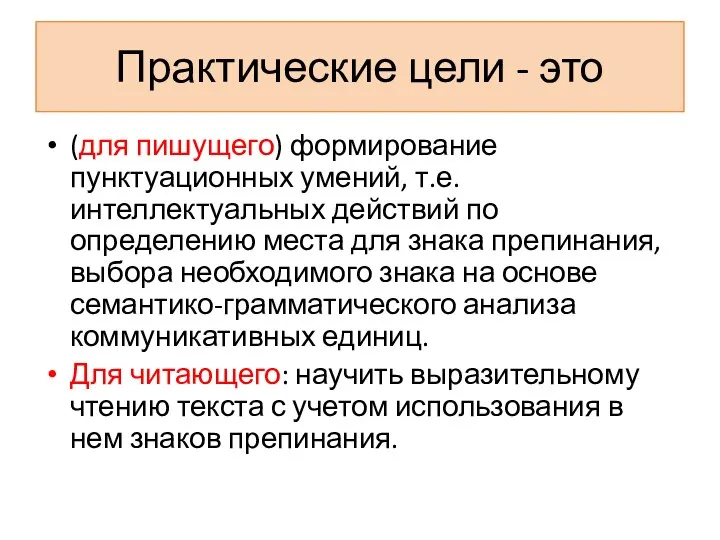 Практические цели - это

• (для пишущего) формирование пунктуационных умений, т.е. интеллектуальных действий по определению места для знака препинания, выбора необходимого знака на основе семантико-грамматического анализа коммуникативных единиц.

• Для читающего: научить выразительному чтению текста с учетом использования в нем знаков препинания.